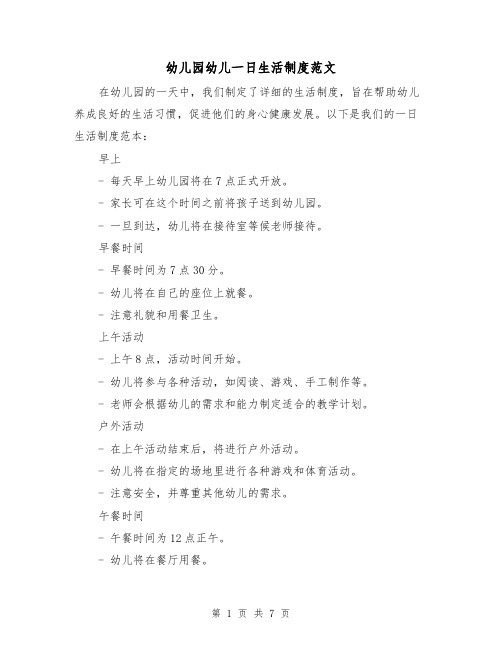 幼儿园幼儿一日生活制度范文

在幼儿园的一天中，我们制定了详细的生活制度，旨在帮助幼儿养成良好的生活习惯，促进他们的身心健康发展。以下是我们的一日生活制度范本：

早上

- 每天早上幼儿园将在7点正式开放。

- 家长可在这个时间之前将孩子送到幼儿园。

- 一旦到达，幼儿将在接待室等候老师接待。

早餐时间

- 早餐时间为7点30分。

- 幼儿将在自己的座位上就餐。

- 注意礼貌和用餐卫生。

上午活动

- 上午8点，活动时间开始。

- 幼儿将参与各种活动，如阅读、游戏、手工制作等。

- 老师会根据幼儿的需求和能力制定适合的教学计划。

户外活动

- 在上午活动结束后，将进行户外活动。

- 幼儿将在指定的场地里进行各种游戏和体育活动。

- 注意安全，并尊重其他幼儿的需求。

午餐时间

- 午餐时间为12点正午。

- 幼儿将在餐厅用餐。

第 1 页 共 7 页